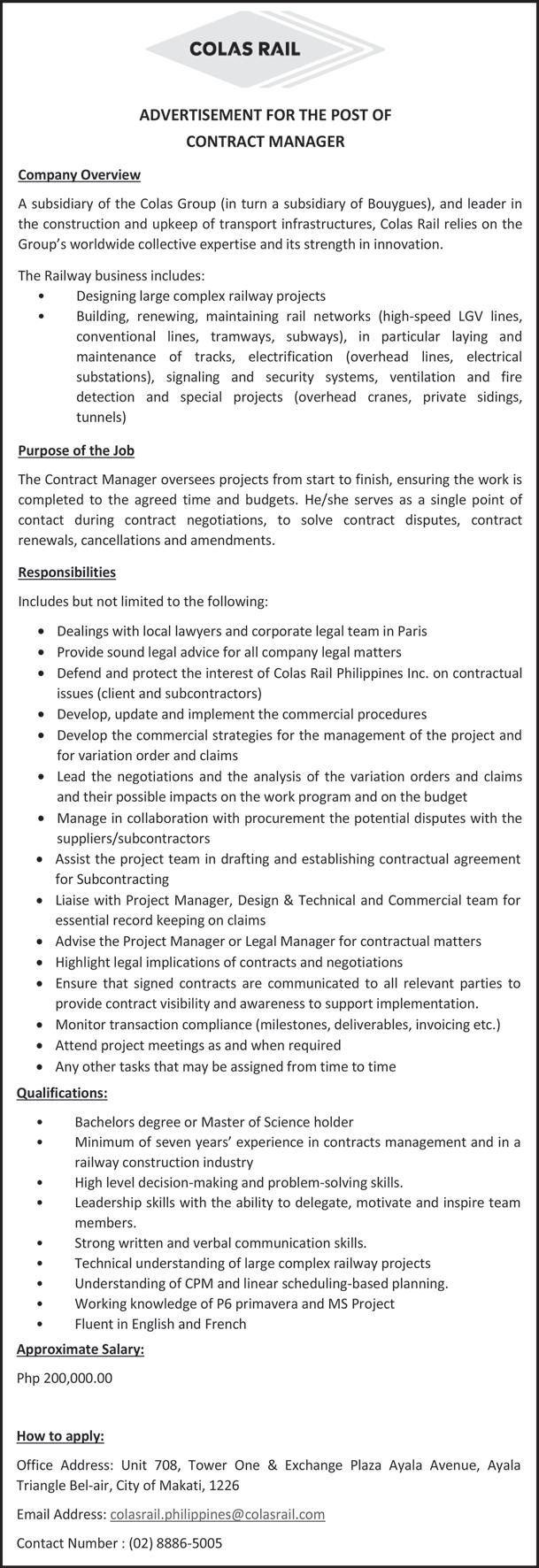 COLAS RAIL

ADVERTISEMENT FOR THE POST OF
CONTRACT MANAGER

Company Overview

A subsidiary of the Colas Group (in turn a subsidiary of Bouygues), and leader in the construction and upkeep of transport infrastructures, Colas Rail relies on the Group's worldwide collective expertise and its strength in innovation.

The Railway business includes:
• Designing large complex railway projects
• Building, renewing, maintaining rail networks (high-speed LGV lines, conventional lines, tramways, subways), in particular laying and maintenance of tracks, electrification (overhead lines, electrical substations), signaling and security systems, ventilation and fire detection and special projects (overhead cranes, private sidings, tunnels)

Purpose of the Job

The Contract Manager oversees projects from start to finish, ensuring the work is completed to the agreed time and budgets. He/she serves as a single point of contact during contract negotiations, to solve contract disputes, contract renewals, cancellations and amendments.

Responsibilities

Includes but not limited to the following:

• Dealings with local lawyers and corporate legal team in Paris
• Provide sound legal advice for all company legal matters
• Defend and protect the interest of Colas Rail Philippines Inc. on contractual issues (client and subcontractors)
• Develop, update and implement the commercial procedures
• Develop the commercial strategies for the management of the project and for variation order and claims
• Lead the negotiations and the analysis of the variation orders and claims and their possible impacts on the work program and on the budget
• Manage in collaboration with procurement the potential disputes with the suppliers/subcontractors
• Assist the project team in drafting and establishing contractual agreement for Subcontracting
• Liaise with Project Manager, Design & Technical and Commercial team for essential record keeping on claims
• Advise the Project Manager or Legal Manager for contractual matters
• Highlight legal implications of contracts and negotiations
• Ensure that signed contracts are communicated to all relevant parties to provide contract visibility and awareness to support implementation.
• Monitor transaction compliance (milestones, deliverables, invoicing etc.)
• Attend project meetings as and when required
• Any other tasks that may be assigned from time to time

Qualifications:

• Bachelors degree or Master of Science holder
• Minimum of seven years' experience in contracts management and in a railway construction industry
• High level decision-making and problem-solving skills.
• Leadership skills with the ability to delegate, motivate and inspire team members.
• Strong written and verbal communication skills.
• Technical understanding of large complex railway projects
• Understanding of CPM and linear scheduling-based planning.
• Working knowledge of P6 primavera and MS Project
• Fluent in English and French

Approximate Salary:

Php 200,000.00

How to apply:

Office Address: Unit 708, Tower One & Exchange Plaza Ayala Avenue, Ayala Triangle Bel-air, City of Makati, 1226

Email Address: colasrail.philippines@colasrail.com

Contact Number : (02) 8886-5005